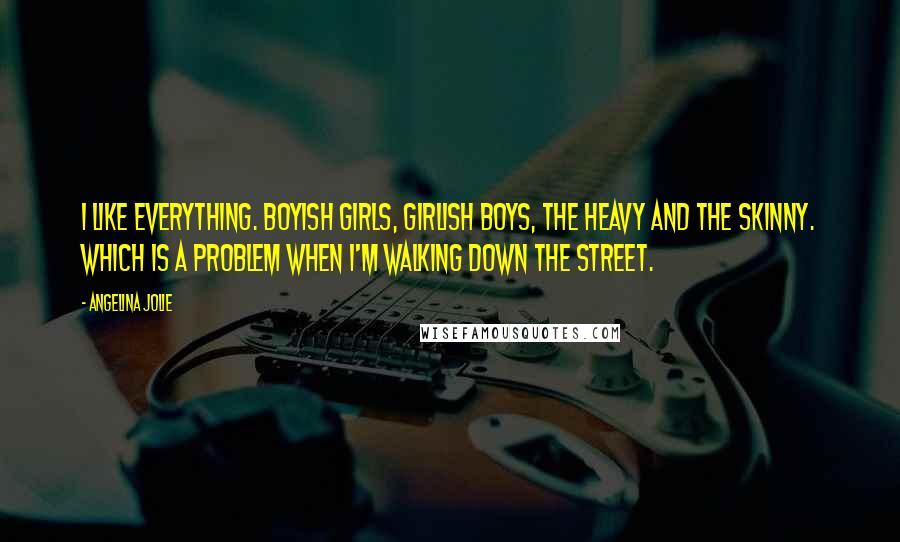 I LIKE EVERYTHING. BOYISH GIRLS, GIRLISH BOYS, THE HEAVY AND THE SKINNY. WHICH IS A PROBLEM WHEN I'M WALKING DOWN THE STREET.

- ANGELINA JOLIE

WISEFAMOUSQUOTES.COM